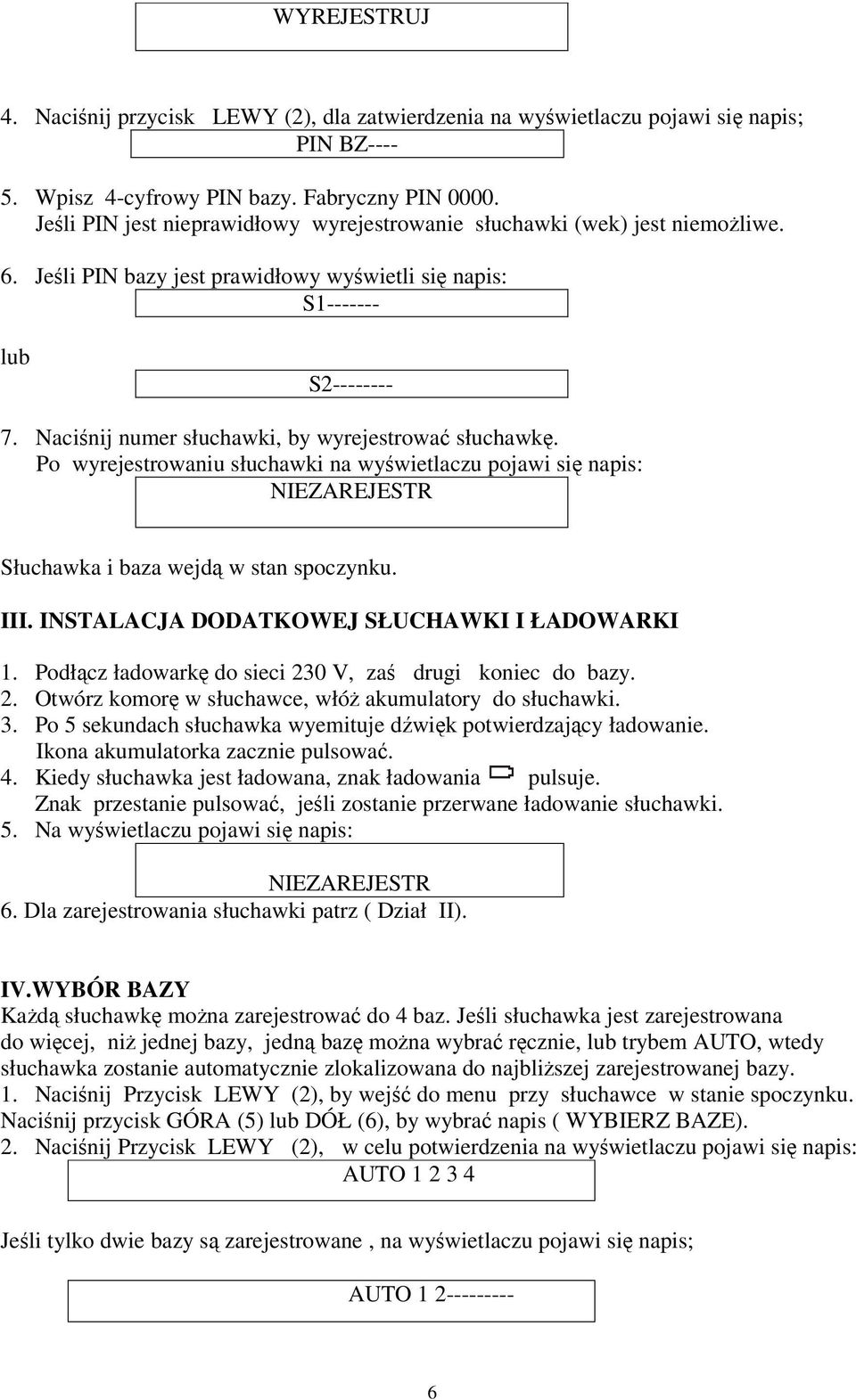 WYREJESTRUJ

4. Naciśnij przycisk LEWY (2), dla zatwierdzenia na wyświetlaczu pojawi się napis;

PIN BZ----

5. Wpisz 4-cyfrowy PIN bazy. Fabryczny PIN 0000.
Jeśli PIN jest nieprawidłowy wyrejestrowanie słuchawki (wek) jest niemożliwe.

6. Jeśli PIN bazy jest prawidłowy wyświetli się napis:

S1-------

lub

S2--------

7. Naciśnij numer słuchawki, by wyrejestrować słuchawkę.
Po wyrejestrowaniu słuchawki na wyświetlaczu pojawi się napis:

NIEZAREJESTR

Słuchawka i baza wejdą w stan spoczynku.

III. INSTALACJA DODATKOWEJ SŁUCHAWKI I ŁADOWARKI

1. Podłącz ładowarkę do sieci 230 V, zaś drugi koniec do bazy.
2. Otwórz komorę w słuchawce, włóż akumulatory do słuchawki.
3. Po 5 sekundach słuchawka wyemituje dźwięk potwierdzający ładowanie.
Ikona akumulatorka zacznie pulsować.
4. Kiedy słuchawka jest ładowana, znak ładowania pulsuje.
Znak przestanie pulsować, jeśli zostanie przerwane ładowanie słuchawki.
5. Na wyświetlaczu pojawi się napis:

NIEZAREJESTR

6. Dla zarejestrowania słuchawki patrz ( Dział II).

IV.WYBÓR BAZY
Każdą słuchawkę można zarejestrować do 4 baz. Jeśli słuchawka jest zarejestrowana do więcej, niż jednej bazy, jedną bazę można wybrać ręcznie, lub trybem AUTO, wtedy słuchawka zostanie automatycznie zlokalizowana do najbliższej zarejestrowanej bazy.
1. Naciśnij Przycisk LEWY (2), by wejść do menu przy słuchawce w stanie spoczynku.
Naciśnij przycisk GÓRA (5) lub DÓŁ (6), by wybrać napis ( WYBIERZ BAZE).
2. Naciśnij Przycisk LEWY (2), w celu potwierdzenia na wyświetlaczu pojawi się napis:

AUTO 1 2 3 4

Jeśli tylko dwie bazy są zarejestrowane , na wyświetlaczu pojawi się napis;

AUTO 1 2---------

6